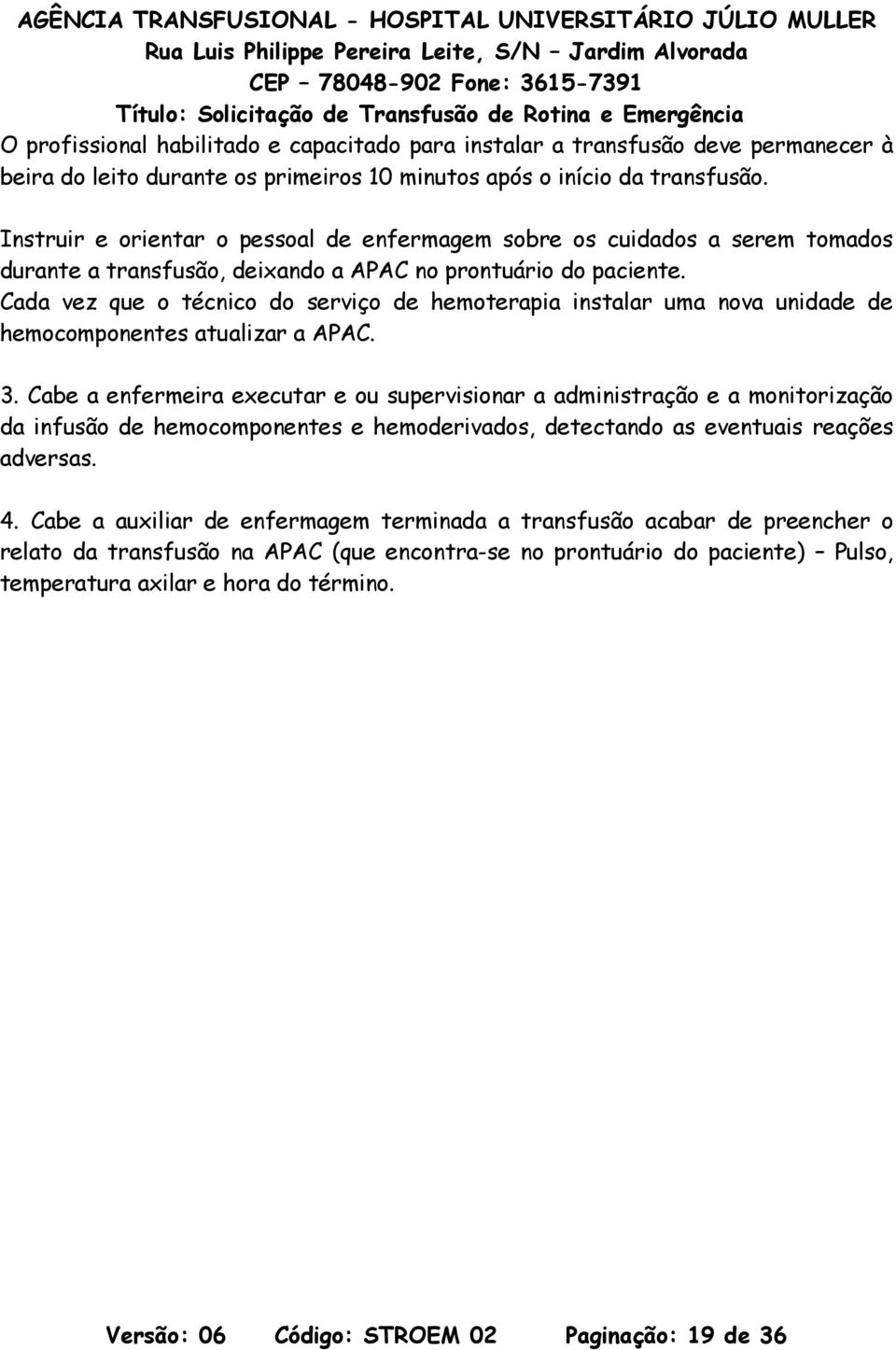 AGÊNCIA TRANSFUSIONAL - HOSPITAL UNIVERSITÁRIO JÚLIO MULLER
Rua Luis Philippe Pereira Leite, S/N – Jardim Alvorada
CEP – 78048-902 Fone: 3615-7391
Título: Solicitação de Transfusão de Rotina e Emergência

O profissional habilitado e capacitado para instalar a transfusão deve permanecer à beira do leito durante os primeiros 10 minutos após o início da transfusão.

Instruir e orientar o pessoal de enfermagem sobre os cuidados a serem tomados durante a transfusão, deixando a APAC no prontuário do paciente.
Cada vez que o técnico do serviço de hemoterapia instalar uma nova unidade de hemocomponentes atualizar a APAC.

3. Cabe a enfermeira executar e ou supervisionar a administração e a monitorização da infusão de hemocomponentes e hemoderivados, detectando as eventuais reações adversas.

4. Cabe a auxiliar de enfermagem terminada a transfusão acabar de preencher o relato da transfusão na APAC (que encontra-se no prontuário do paciente) – Pulso, temperatura axilar e hora do término.

Versão: 06 Código: STROEM 02 Paginação: 19 de 36